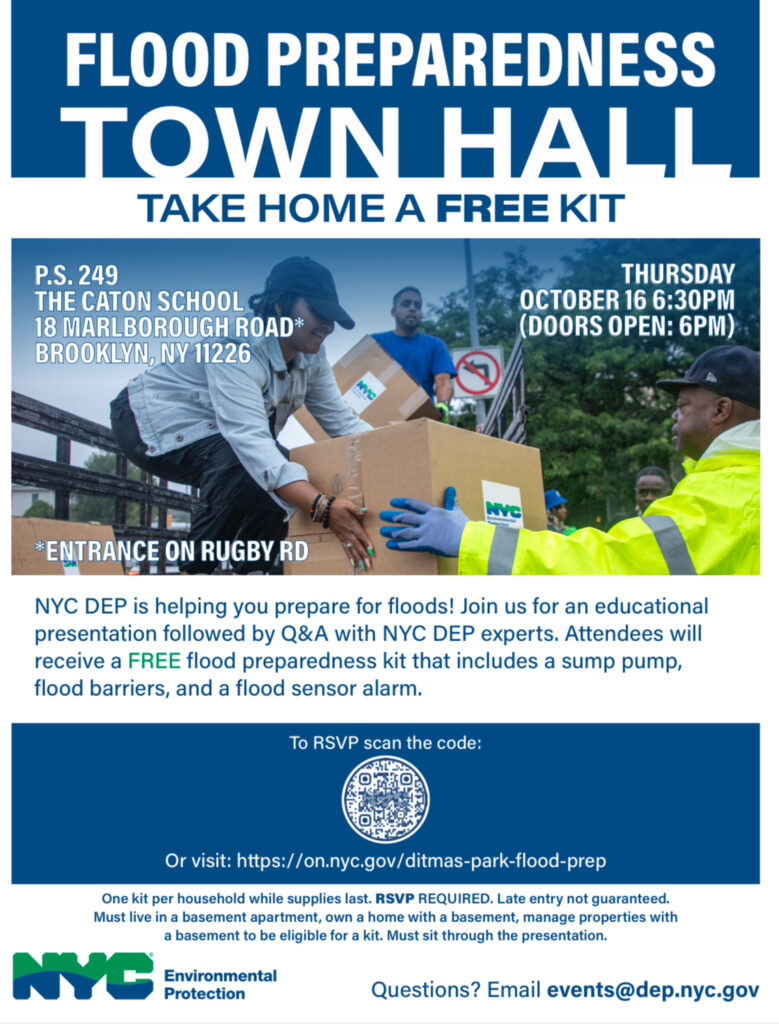 FLOOD PREPAREDNESS
TOWN HALL
TAKE HOME A FREE KIT

P.S. 249
THE CATON SCHOOL
18 MARLBOROUGH ROAD*
BROOKLYN, NY 11226

THURSDAY
OCTOBER 16 6:30PM
(DOORS OPEN: 6PM)

*ENTRANCE ON RUGBY RD

NYC DEP is helping you prepare for floods! Join us for an educational presentation followed by Q&A with NYC DEP experts. Attendees will receive a FREE flood preparedness kit that includes a sump pump, flood barriers, and a flood sensor alarm.

To RSVP scan the code:

Or visit: https://on.nyc.gov/ditmas-park-flood-prep

One kit per household while supplies last. RSVP REQUIRED. Late entry not guaranteed. Must live in a basement apartment, own a home with a basement, manage properties with a basement to be eligible for a kit. Must sit through the presentation.

NYC Environmental Protection

Questions? Email events@dep.nyc.gov